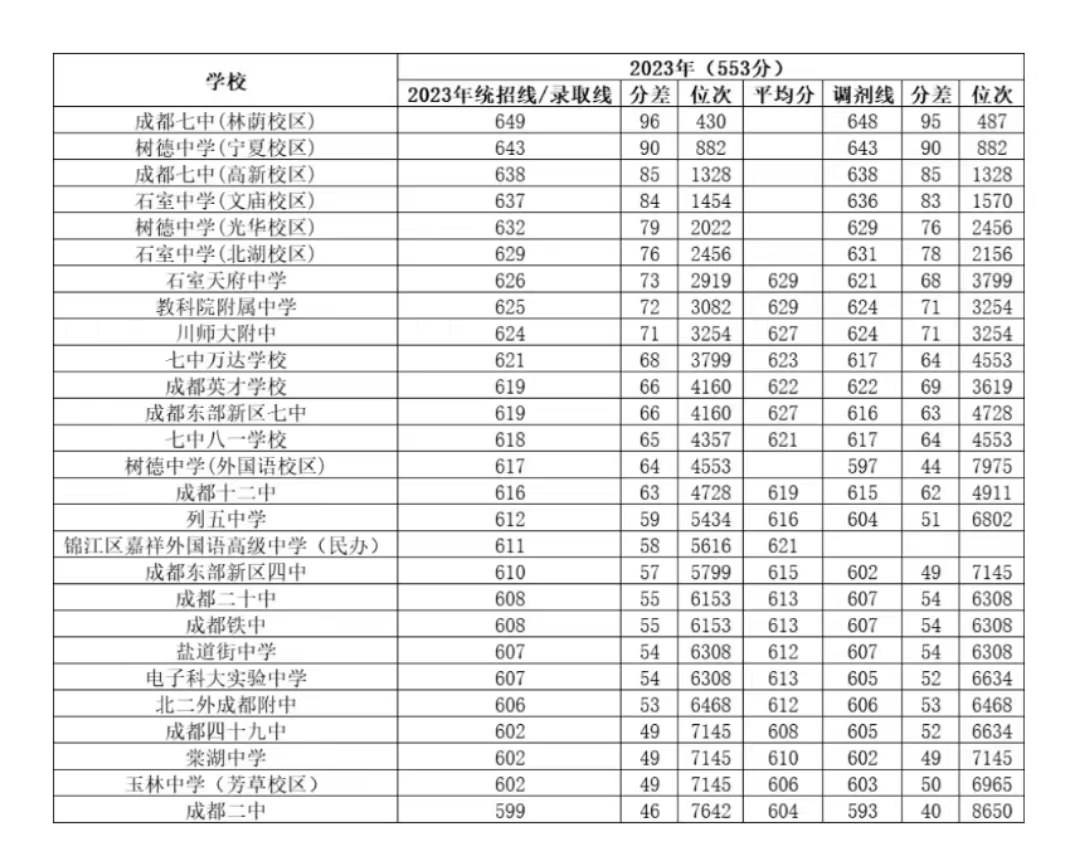 | 学校 | 2023年（553分） | | | | | | |
|---|---|---|---|---|---|---|---|
| | 2023年统招线/录取线 | 分差 | 位次 | 平均分 | 调剂线 | 分差 | 位次 |
| 成都七中(林荫校区) | 649 | 96 | 430 | | 648 | 95 | 487 |
| 树德中学(宁夏校区) | 643 | 90 | 882 | | 643 | 90 | 882 |
| 成都七中(高新校区) | 638 | 85 | 1328 | | 638 | 85 | 1328 |
| 石室中学(文庙校区) | 637 | 84 | 1454 | | 636 | 83 | 1570 |
| 树德中学(光华校区) | 632 | 79 | 2022 | | 629 | 76 | 2456 |
| 石室中学(北湖校区) | 629 | 76 | 2456 | | 631 | 78 | 2156 |
| 石室天府中学 | 626 | 73 | 2919 | 629 | 621 | 68 | 3799 |
| 教科院附属中学 | 625 | 72 | 3082 | 629 | 624 | 71 | 3254 |
| 川师大附中 | 624 | 71 | 3254 | 627 | 624 | 71 | 3254 |
| 七中万达学校 | 621 | 68 | 3799 | 623 | 617 | 64 | 4553 |
| 成都英才学校 | 619 | 66 | 4160 | 622 | 622 | 69 | 3619 |
| 成都东部新区七中 | 619 | 66 | 4160 | 627 | 616 | 63 | 4728 |
| 七中八一学校 | 618 | 65 | 4357 | 621 | 617 | 64 | 4553 |
| 树德中学(外国语校区) | 617 | 64 | 4553 | | 597 | 44 | 7975 |
| 成都十二中 | 616 | 63 | 4728 | 619 | 615 | 62 | 4911 |
| 列五中学 | 612 | 59 | 5434 | 616 | 604 | 51 | 6802 |
| 锦江区嘉祥外国语高级中学（民办） | 611 | 58 | 5616 | 621 | | | |
| 成都东部新区四中 | 610 | 57 | 5799 | 615 | 602 | 49 | 7145 |
| 成都二十中 | 608 | 55 | 6153 | 613 | 607 | 54 | 6308 |
| 成都铁中 | 608 | 55 | 6153 | 613 | 607 | 54 | 6308 |
| 盐道街中学 | 607 | 54 | 6308 | 612 | 607 | 54 | 6308 |
| 电子科大实验中学 | 607 | 54 | 6308 | 613 | 605 | 52 | 6634 |
| 北二外成都附中 | 606 | 53 | 6468 | 612 | 606 | 53 | 6468 |
| 成都四十九中 | 602 | 49 | 7145 | 608 | 605 | 52 | 6634 |
| 棠湖中学 | 602 | 49 | 7145 | 610 | 602 | 49 | 7145 |
| 玉林中学（芳草校区） | 602 | 49 | 7145 | 606 | 603 | 50 | 6965 |
| 成都二中 | 599 | 46 | 7642 | 604 | 593 | 40 | 8650 |